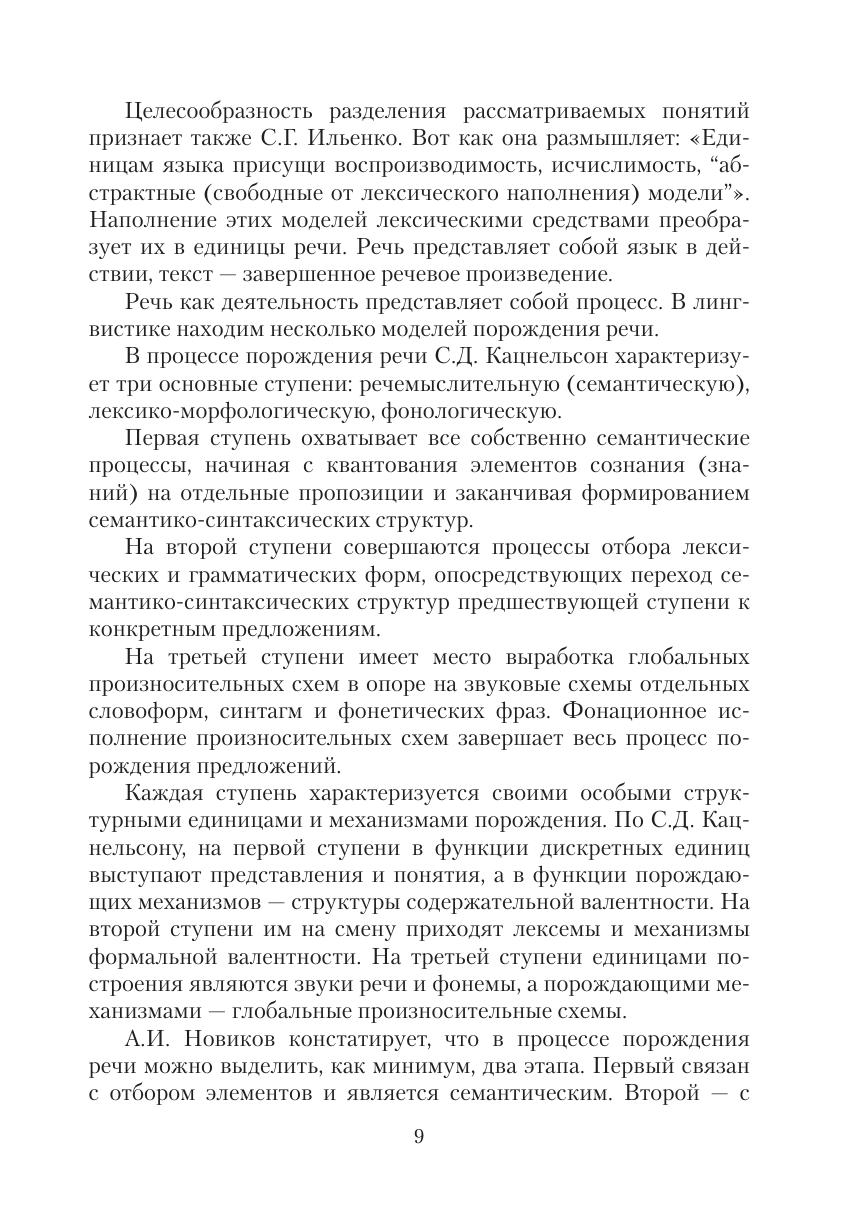 Целесообразность разделения рассматриваемых понятий признает также С.Г. Ильенко. Вот как она размышляет: «Единицам языка присущи воспроизводимость, исчислимость, “абстрактные (свободные от лексического наполнения) модели”». Наполнение этих моделей лексическими средствами преобразует их в единицы речи. Речь представляет собой язык в действии, текст — завершенное речевое произведение.

Речь как деятельность представляет собой процесс. В лингвистике находим несколько моделей порождения речи.

В процессе порождения речи С.Д. Кацнельсон характеризует три основные ступени: речемыслительную (семантическую), лексико-морфологическую, фонологическую.

Первая ступень охватывает все собственно семантические процессы, начиная с квантования элементов сознания (знаний) на отдельные пропозиции и заканчивая формированием семантико-синтаксических структур.

На второй ступени совершаются процессы отбора лексических и грамматических форм, опосредствующих переход семантико-синтаксических структур предшествующей ступени к конкретным предложениям.

На третьей ступени имеет место выработка глобальных произносительных схем в опоре на звуковые схемы отдельных словоформ, синтагм и фонетических фраз. Фонационное исполнение произносительных схем завершает весь процесс порождения предложений.

Каждая ступень характеризуется своими особыми структурными единицами и механизмами порождения. По С.Д. Кацнельсону, на первой ступени в функции дискретных единиц выступают представления и понятия, а в функции порождающих механизмов — структуры содержательной валентности. На второй ступени им на смену приходят лексемы и механизмы формальной валентности. На третьей ступени единицами построения являются звуки речи и фонемы, а порождающими механизмами — глобальные произносительные схемы.

А.И. Новиков констатирует, что в процессе порождения речи можно выделить, как минимум, два этапа. Первый связан с отбором элементов и является семантическим. Второй — с

9